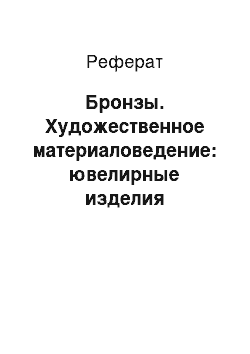 Реферат

Бронзы. Художественное материаловедение: ювелирные изделия